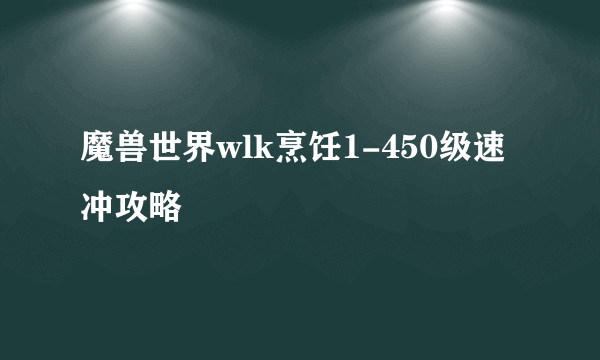 魔兽世界wlk烹饪1-450级速冲攻略